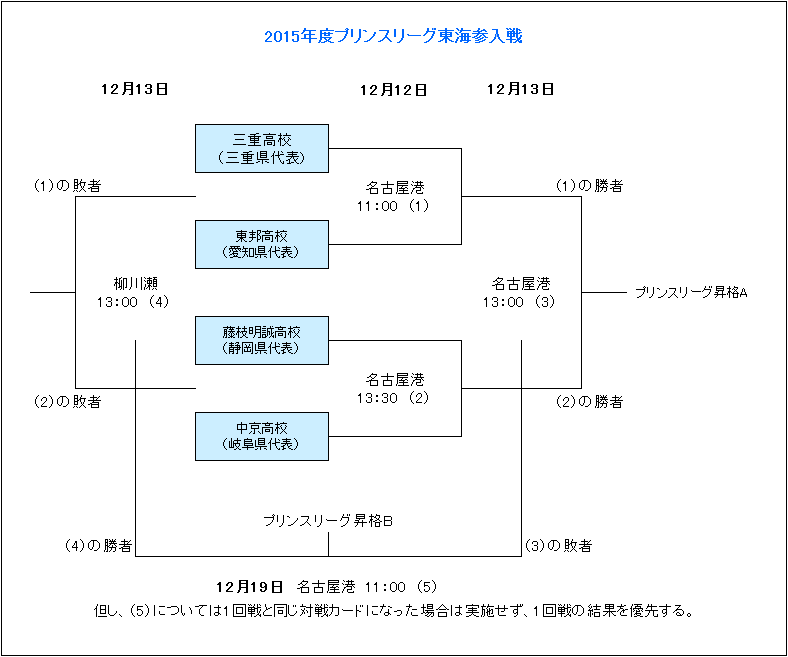 2015年度プリンスリーグ東海参入戦

12月13日

12月12日

12月13日

三重高校
（三重県代表）

(1)の敗者

名古屋港
11:00 (1)

(1)の勝者

東邦高校
（愛知県代表）

柳川瀬
13:00 (4)

名古屋港
13:00 (3)

プリンスリーグ昇格A

藤枝明誠高校
（静岡県代表）

名古屋港
13:30 (2)

(2)の敗者

(2)の勝者

中京高校
（岐阜県代表）

プリンスリーグ昇格B

(4)の勝者

(3)の敗者

12月19日　名古屋港　11:00 (5)

但し、(5)については1回戦と同じ対戦カードになった場合は実施せず、1回戦の結果を優先する。